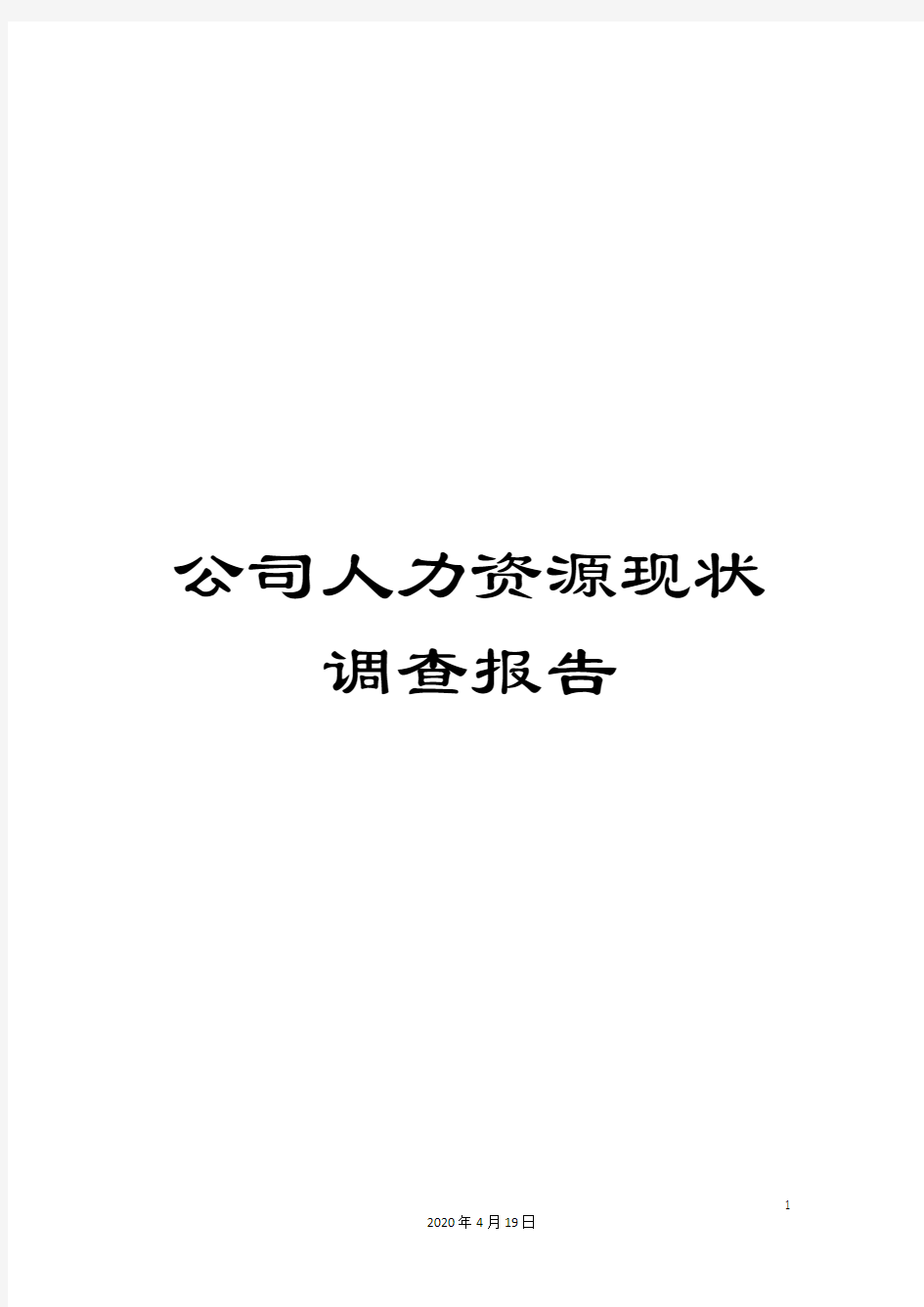 公司人力资源现状调查报告

1

2020年4月19日